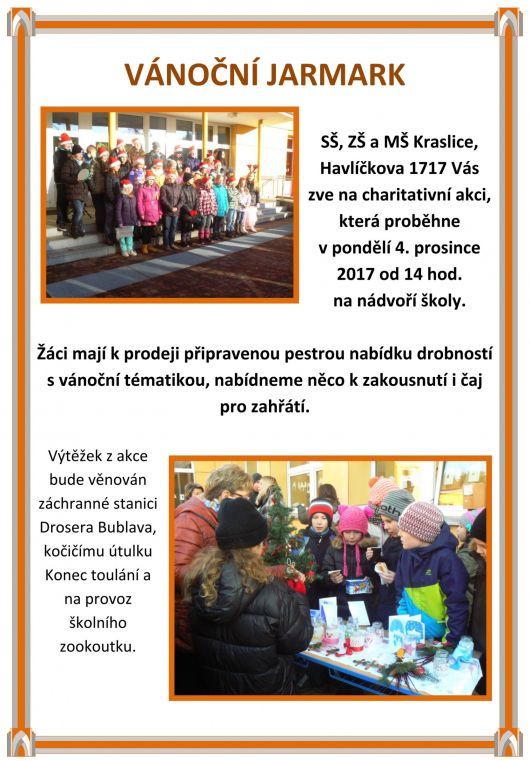 VÁNOČNÍ JARMARK

SŠ, ZŠ a MŠ Kraslice, Havlíčkova 1717 Vás zve na charitativní akci, která proběhne v pondělí 4. prosince 2017 od 14 hod. na nádvoří školy.

Žáci mají k prodeji připravenou pestrou nabídku drobností s vánoční tématikou, nabídneme něco k zakousnutí i čaj pro zahřátí.

Výtěžek z akce bude věnován záchranné stanici Drosera Bublava, kočičímu útulku Konec toulání a na provoz školního zookoutku.